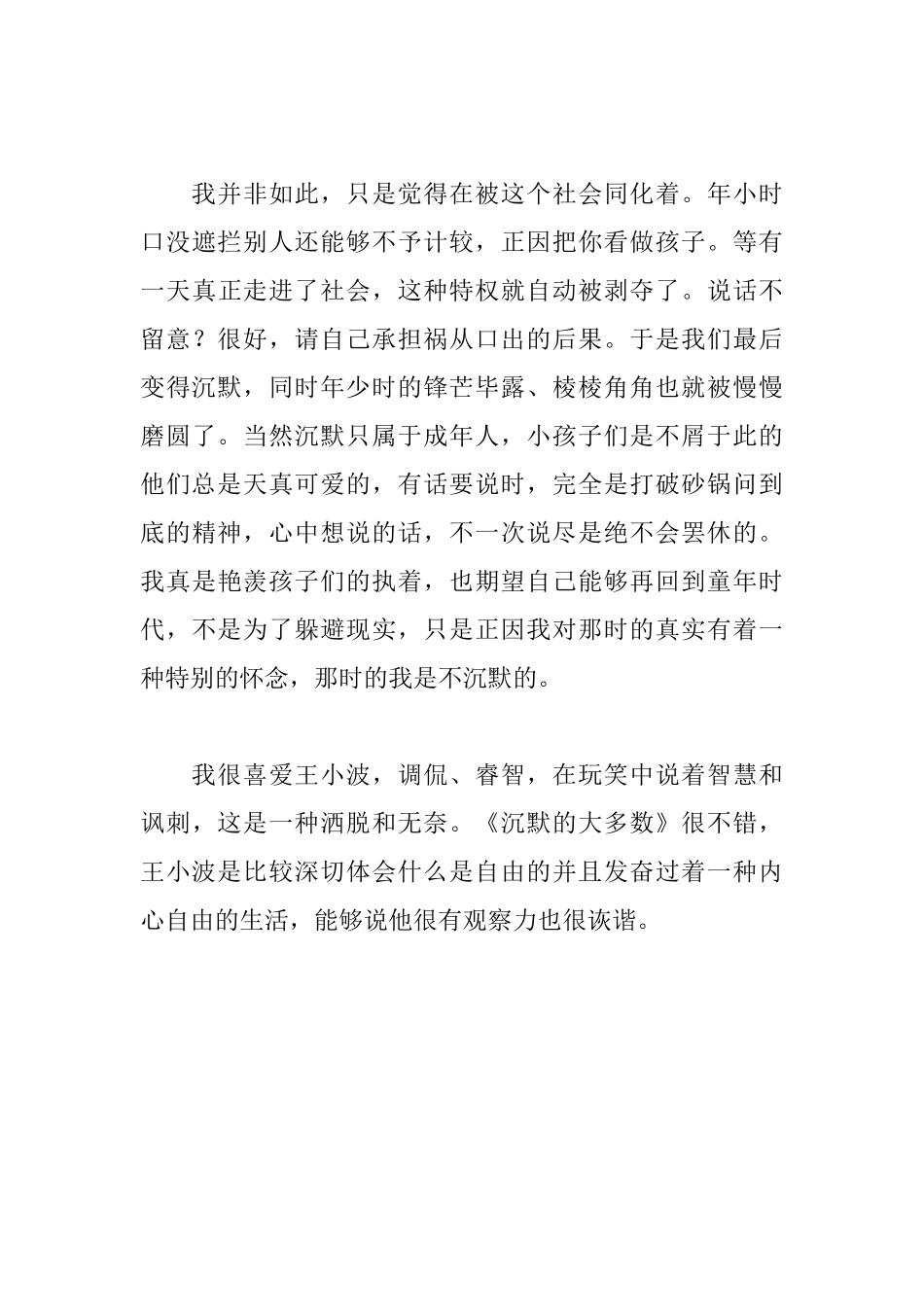 我并非如此，只是觉得在被这个社会同化着。年小时口没遮拦别人还能够不予计较，正因把你看做孩子。等有一天真正走进了社会，这种特权就自动被剥夺了。说话不留意？很好，请自己承担祸从口出的后果。于是我们最后变得沉默，同时年少时的锋芒毕露、棱棱角角也就被慢慢磨圆了。当然沉默只属于成年人，小孩子们是不屑于此的他们总是天真可爱的，有话要说时，完全是打破砂锅问到底的精神，心中想说的话，不一次说尽是绝不会罢休的。我真是艳羡孩子们的执着，也期望自己能够再回到童年时代，不是为了躲避现实，只是正因我对那时的真实有着一种特别的怀念，那时的我是不沉默的。

我很喜爱王小波，调侃、睿智，在玩笑中说着智慧和讽刺，这是一种洒脱和无奈。《沉默的大多数》很不错，王小波是比较深切体会什么是自由的并且发奋过着一种内心自由的生活，能够说他很有观察力也很诙谐。